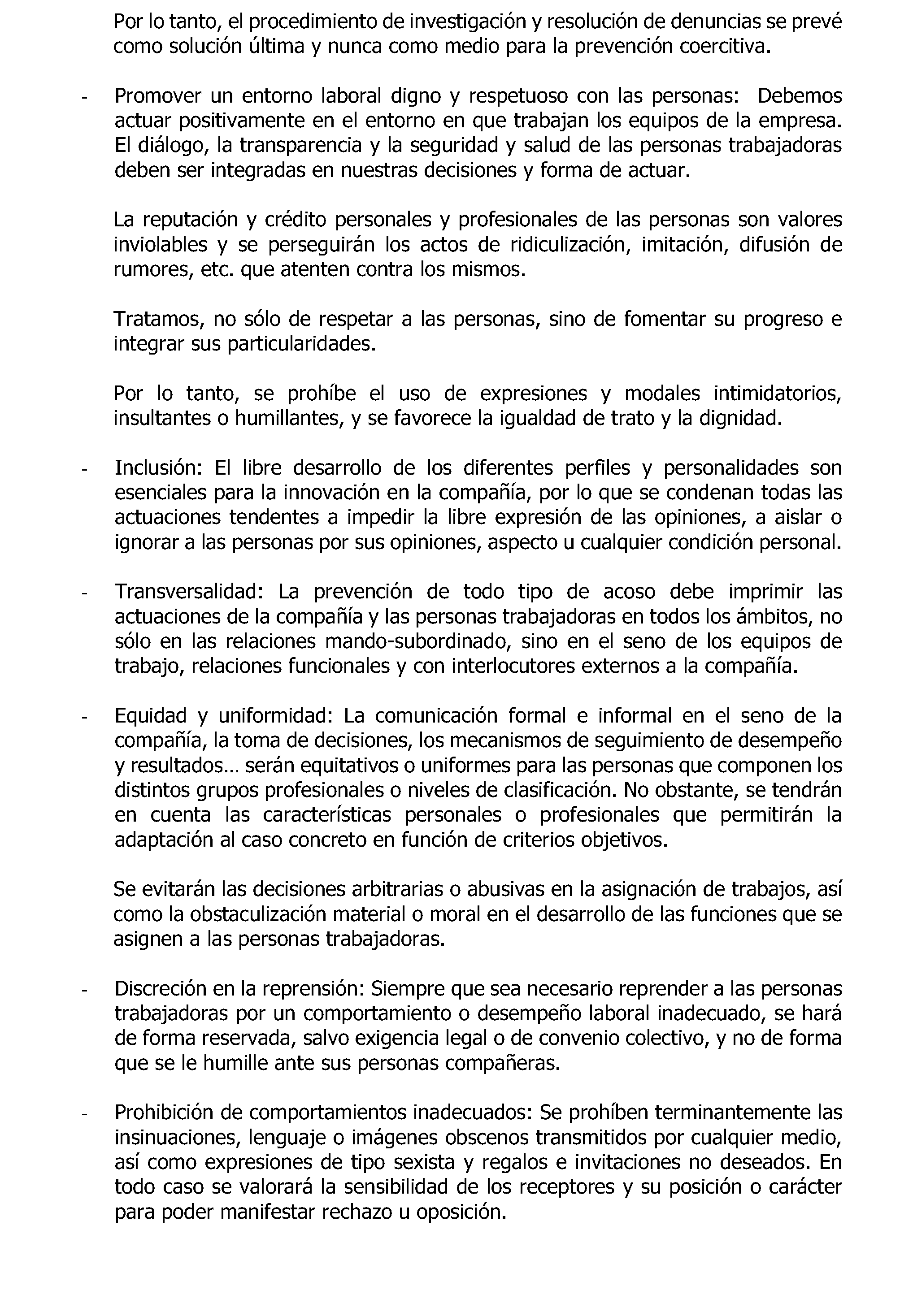 Por lo tanto, el procedimiento de investigación y resolución de denuncias se prevé como solución última y nunca como medio para la prevención coercitiva.

- Promover un entorno laboral digno y respetuoso con las personas: Debemos actuar positivamente en el entorno en que trabajan los equipos de la empresa. El diálogo, la transparencia y la seguridad y salud de las personas trabajadoras deben ser integradas en nuestras decisiones y forma de actuar.

La reputación y crédito personales y profesionales de las personas son valores inviolables y se perseguirán los actos de ridiculización, imitación, difusión de rumores, etc. que atenten contra los mismos.

Tratamos, no sólo de respetar a las personas, sino de fomentar su progreso e integrar sus particularidades.

Por lo tanto, se prohíbe el uso de expresiones y modales intimidatorios, insultantes o humillantes, y se favorece la igualdad de trato y la dignidad.

- Inclusión: El libre desarrollo de los diferentes perfiles y personalidades son esenciales para la innovación en la compañía, por lo que se condenan todas las actuaciones tendentes a impedir la libre expresión de las opiniones, a aislar o ignorar a las personas por sus opiniones, aspecto u cualquier condición personal.

- Transversalidad: La prevención de todo tipo de acoso debe imprimir las actuaciones de la compañía y las personas trabajadoras en todos los ámbitos, no sólo en las relaciones mando-subordinado, sino en el seno de los equipos de trabajo, relaciones funcionales y con interlocutores externos a la compañía.

- Equidad y uniformidad: La comunicación formal e informal en el seno de la compañía, la toma de decisiones, los mecanismos de seguimiento de desempeño y resultados… serán equitativos o uniformes para las personas que componen los distintos grupos profesionales o niveles de clasificación. No obstante, se tendrán en cuenta las características personales o profesionales que permitirán la adaptación al caso concreto en función de criterios objetivos.

Se evitarán las decisiones arbitrarias o abusivas en la asignación de trabajos, así como la obstaculización material o moral en el desarrollo de las funciones que se asignen a las personas trabajadoras.

- Discreción en la reprensión: Siempre que sea necesario reprender a las personas trabajadoras por un comportamiento o desempeño laboral inadecuado, se hará de forma reservada, salvo exigencia legal o de convenio colectivo, y no de forma que se le humille ante sus personas compañeras.

- Prohibición de comportamientos inadecuados: Se prohíben terminantemente las insinuaciones, lenguaje o imágenes obscenos transmitidos por cualquier medio, así como expresiones de tipo sexista y regalos e invitaciones no deseados. En todo caso se valorará la sensibilidad de los receptores y su posición o carácter para poder manifestar rechazo u oposición.